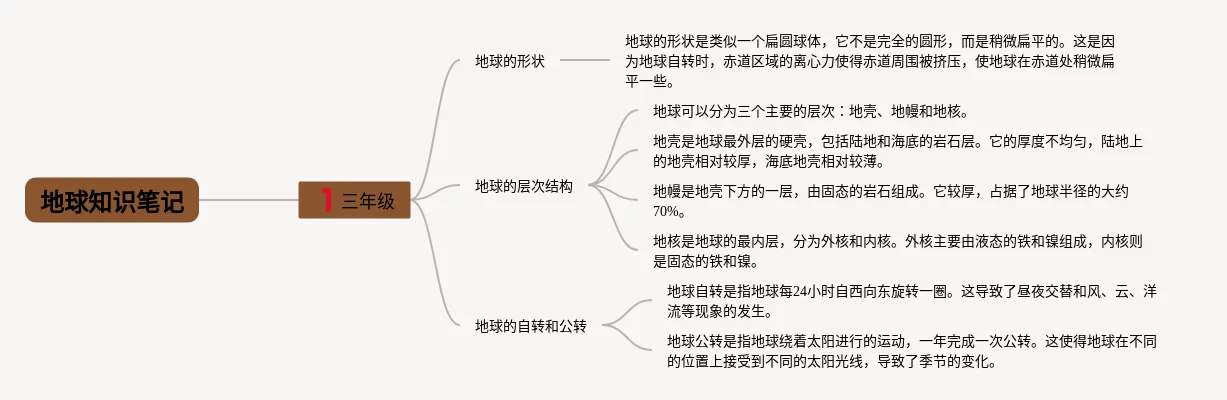 地球知识笔记

1 三年级

地球的形状

地球的形状是类似一个扁圆球体，它不是完全的圆形，而是稍微扁平的。这是因为地球自转时，赤道区域的离心力使得赤道周围被挤压，使地球在赤道处稍微扁平一些。

地球的层次结构

地球可以分为三个主要的层次：地壳、地幔和地核。

地壳是地球最外层的硬壳，包括陆地和海底的岩石层。它的厚度不均匀，陆地上的地壳相对较厚，海底地壳相对较薄。

地幔是地壳下方的一层，由固态的岩石组成。它较厚，占据了地球半径的大约70%。

地核是地球的最内层，分为外核和内核。外核主要由液态的铁和镍组成，内核则是固态的铁和镍。

地球的自转和公转

地球自转是指地球每24小时自西向东旋转一圈。这导致了昼夜交替和风、云、洋流等现象的发生。

地球公转是指地球绕着太阳进行的运动，一年完成一次公转。这使得地球在不同的位置上接受到不同的太阳光线，导致了季节的变化。